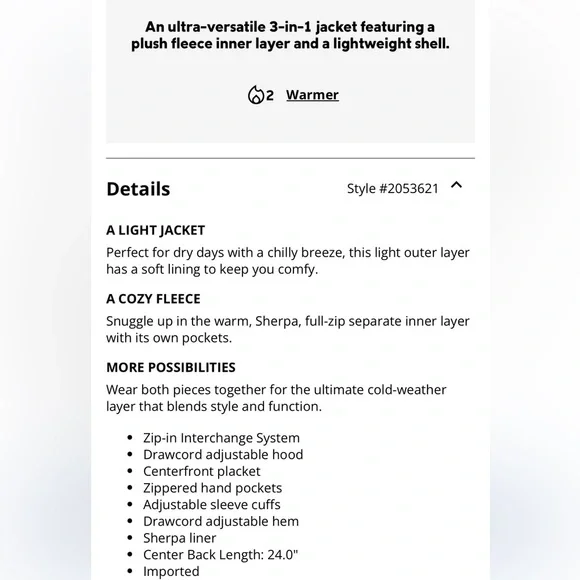 An ultra-versatile 3-in-1 jacket featuring a plush fleece inner layer and a lightweight shell.

2 Warmer

Details

Style #2053621

A LIGHT JACKET
Perfect for dry days with a chilly breeze, this light outer layer has a soft lining to keep you comfy.

A COZY FLEECE
Snuggle up in the warm, Sherpa, full-zip separate inner layer with its own pockets.

MORE POSSIBILITIES
Wear both pieces together for the ultimate cold-weather layer that blends style and function.

- Zip-in Interchange System
- Drawcord adjustable hood
- Centerfront placket
- Zippered hand pockets
- Adjustable sleeve cuffs
- Drawcord adjustable hem
- Sherpa liner
- Center Back Length: 24.0"
- Imported